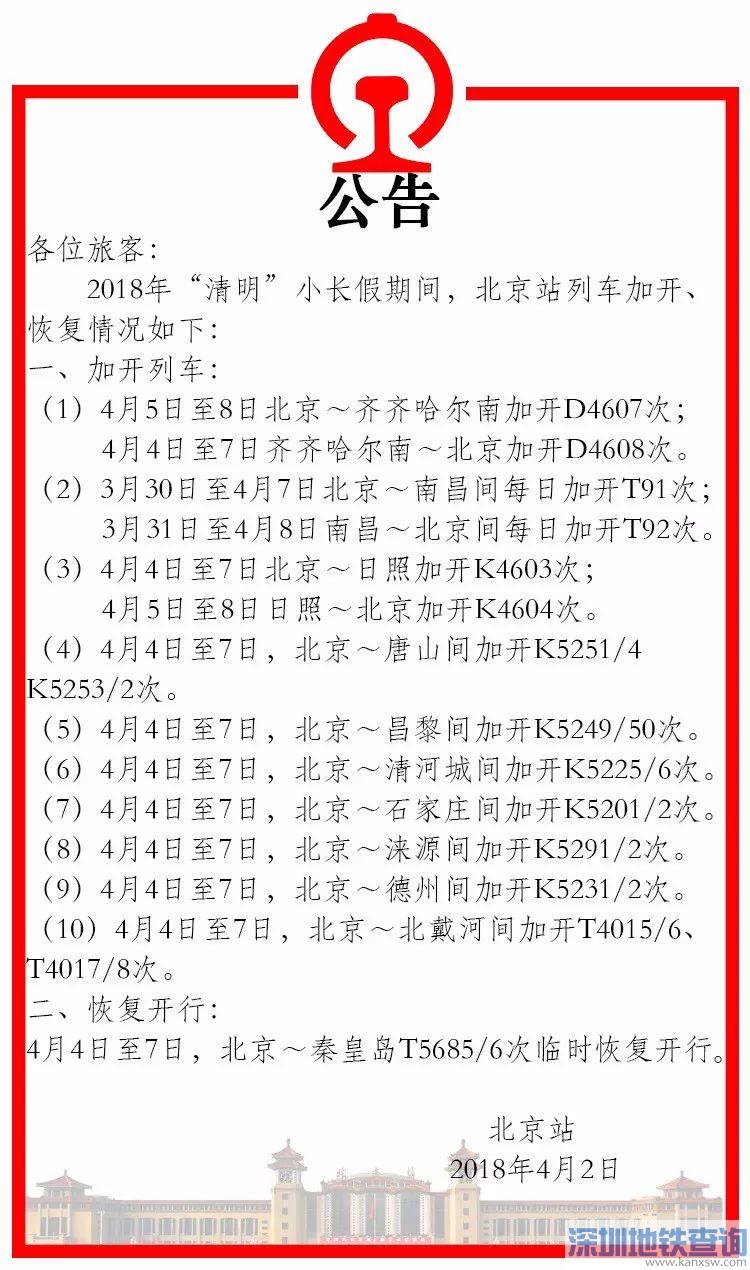 公告

各位旅客：

2018年“清明”小长假期间，北京站列车加开、恢复情况如下：

一、加开列车：

（1）4月5日至8日北京～齐齐哈尔南加开D4607次；
4月4日至7日齐齐哈尔南～北京加开D4608次。

（2）3月30日至4月7日北京～南昌间每日加开T91次；
3月31日至4月8日南昌～北京间每日加开T92次。

（3）4月4日至7日北京～日照加开K4603次；
4月5日至8日日照～北京加开K4604次。

（4）4月4日至7日，北京～唐山间加开K5251/4 K5253/2次。

（5）4月4日至7日，北京～昌黎间加开K5249/50次。

（6）4月4日至7日，北京～清河城间加开K5225/6次。

（7）4月4日至7日，北京～石家庄间加开K5201/2次。

（8）4月4日至7日，北京～涞源间加开K5291/2次。

（9）4月4日至7日，北京～德州间加开K5231/2次。

（10）4月4日至7日，北京～北戴河间加开T4015/6、T4017/8次。

二、恢复开行：

4月4日至7日，北京～秦皇岛T5685/6次临时恢复开行。

北京站
2018年4月2日

深圳地铁查询
www.kanxsw.com